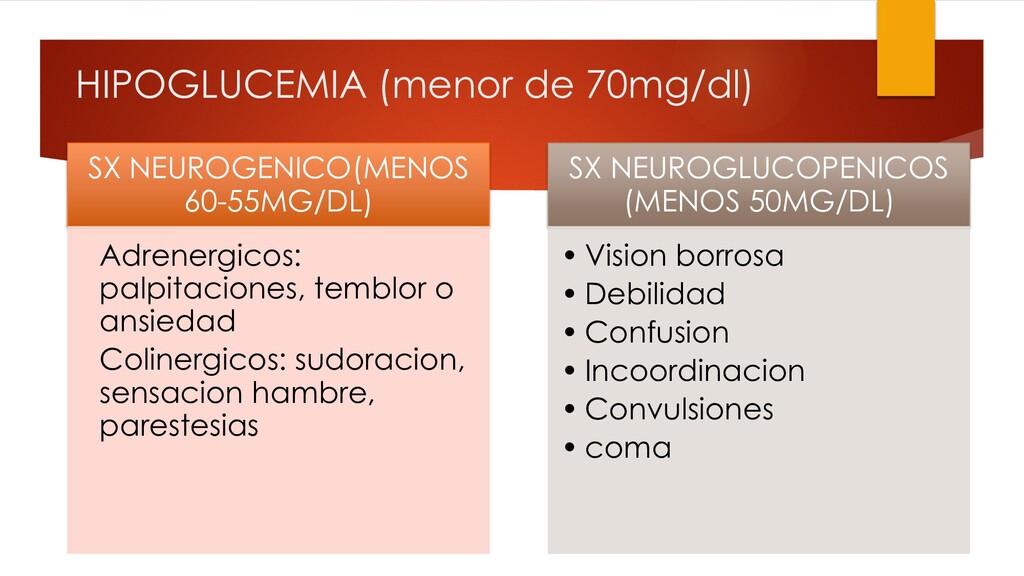 HIPOGLUCEMIA (menor de 70mg/dl)

SX NEUROGENICO(MENOS 60-55MG/DL)

Adrenergicos: palpitaciones, temblor o ansiedad

Colinergicos: sudoracion, sensacion hambre, parestesias

SX NEUROGLUCOPENICOS (MENOS 50MG/DL)

• Vision borrosa
• Debilidad
• Confusion
• Incoordinacion
• Convulsiones
• coma